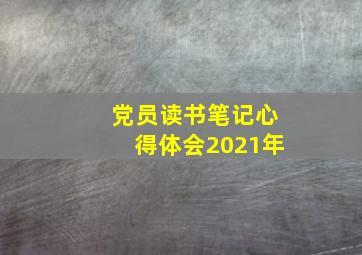 党员读书笔记心得体会2021年